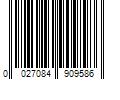 0 027084 909586